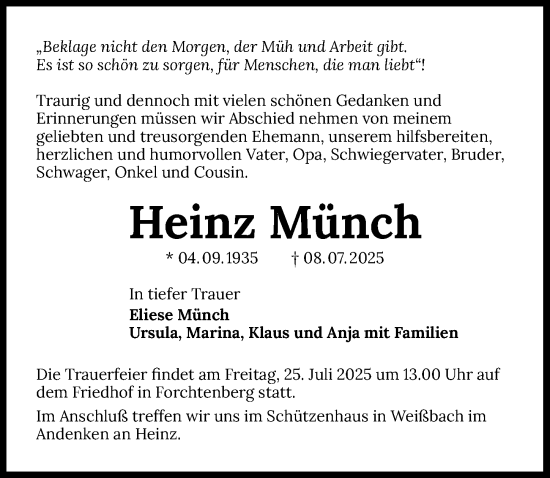 „Beklage nicht den Morgen, der Müh und Arbeit gibt. Es ist so schön zu sorgen, für Menschen, die man liebt“!

Traurig und dennoch mit vielen schönen Gedanken und Erinnerungen müssen wir Abschied nehmen von meinem geliebten und treusorgenden Ehemann, unserem hilfsbereiten, herzlichen und humorvollen Vater, Opa, Schwiegervater, Bruder, Schwager, Onkel und Cousin.

Heinz Münch

* 04.09.1935 † 08.07.2025

In tiefer Trauer
Eliese Münch
Ursula, Marina, Klaus und Anja mit Familien

Die Trauerfeier findet am Freitag, 25. Juli 2025 um 13.00 Uhr auf dem Friedhof in Forchtenberg statt.

Im Anschluß treffen wir uns im Schützenhaus in Weißbach im Andenken an Heinz.